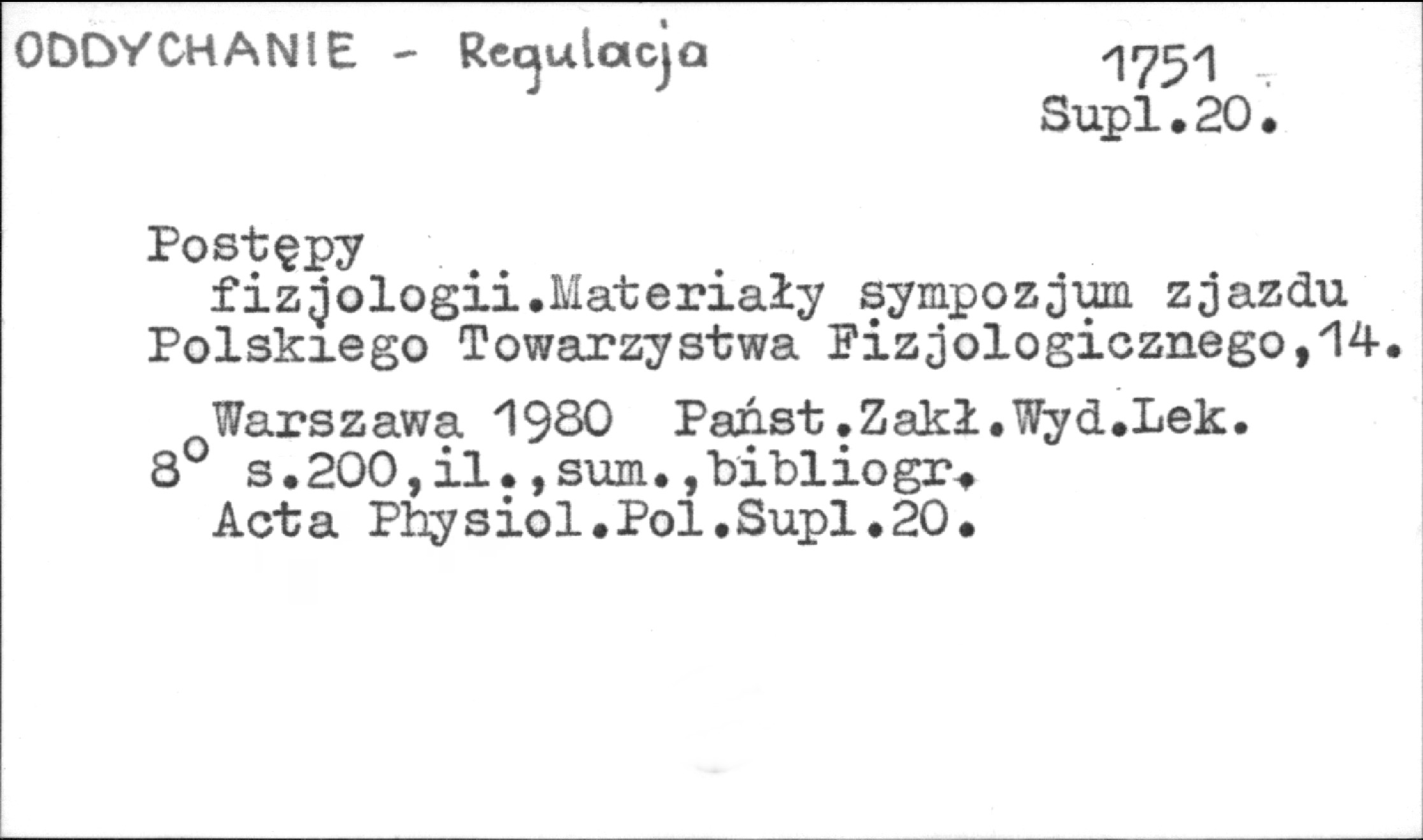 ODDYCHANIE - Regulacja

1751
Supl.20.

Postępy fizjologii.Materiały sympozjum zjazdu Polskiego Towarzystwa Fizjologicznego,14.

Warszawa 1980 Państ.Zakł.Wyd.Lek.
8° s.200,il.,sum.,bibliogr.
Acta Physiol.Pol.Supl.20.